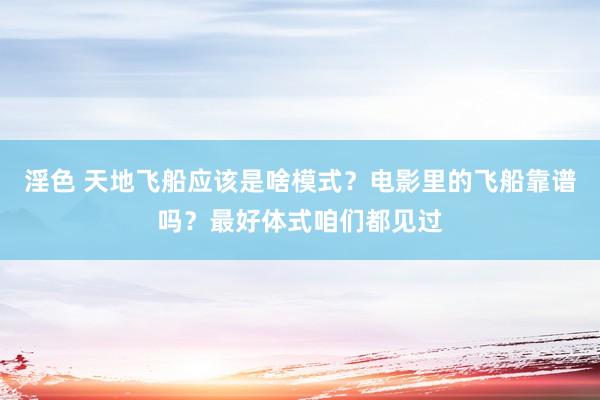 淫色 天地飞船应该是啥模式？电影里的飞船靠谱吗？最好体式咱们都见过